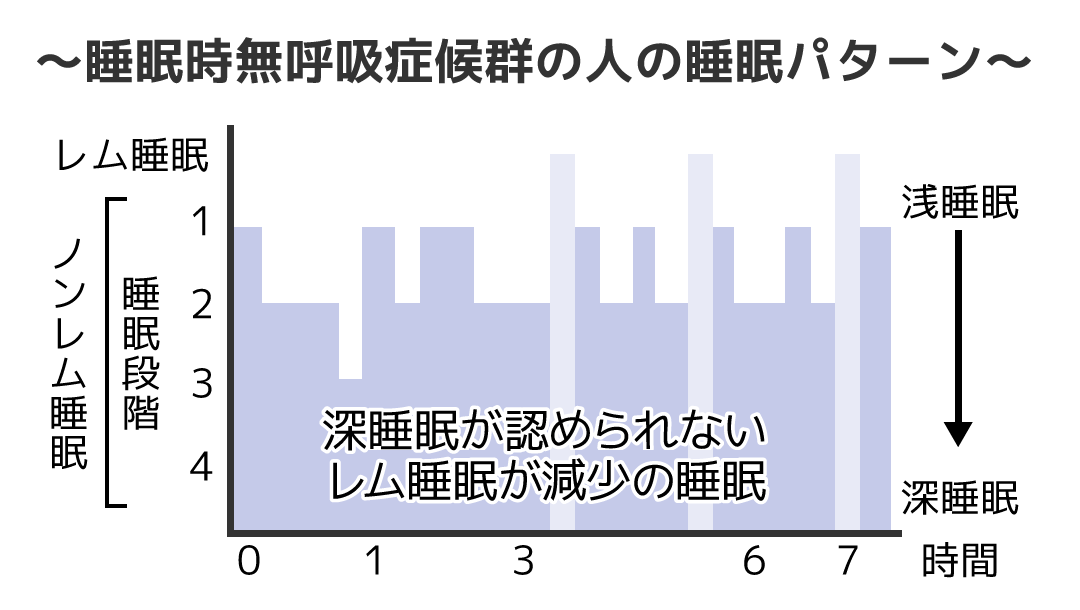 〜睡眠時無呼吸症候群の人の睡眠パターン〜

レム睡眠

ノンレム睡眠

睡眠段階

1
2
3
4

浅睡眠

深睡眠

深睡眠が認められない
レム睡眠が減少の睡眠

0 1 3 6 7

時間